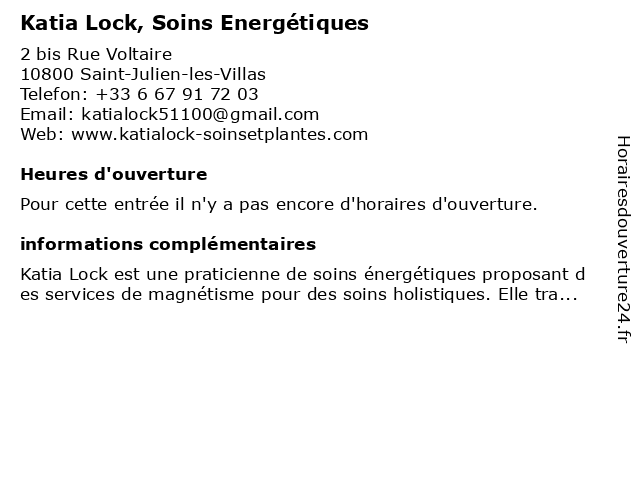 Katia Lock, Soins Energétiques

2 bis Rue Voltaire
10800 Saint-Julien-les-Villas
Telefon: +33 6 67 91 72 03
Email: katialock51100@gmail.com
Web: www.katialock-soinsetplantes.com

Heures d'ouverture

Pour cette entrée il n'y a pas encore d'horaires d'ouverture.

informations complémentaires

Katia Lock est une praticienne de soins énergétiques proposant des services de magnétisme pour des soins holistiques. Elle tra...

Horairesdouverture24.fr